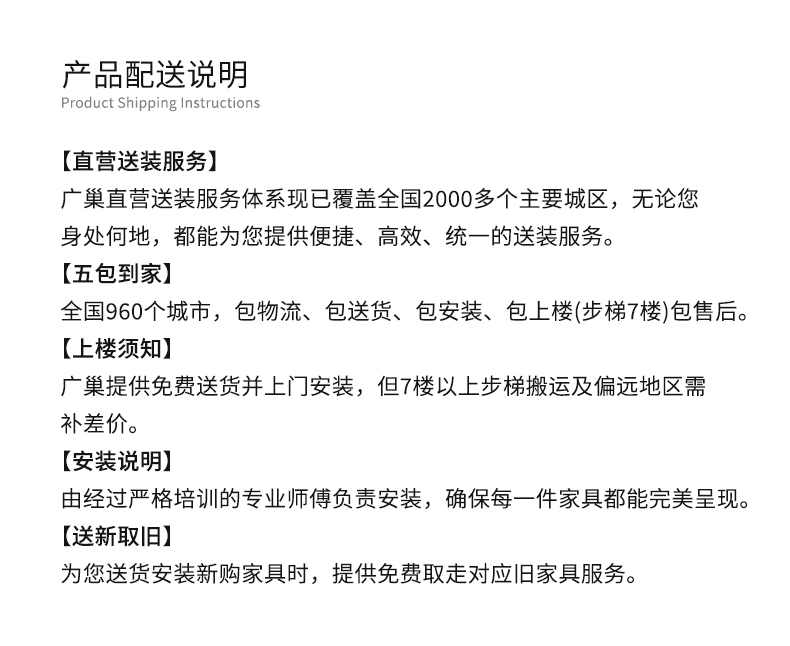 产品配送说明
Product Shipping Instructions

【直营送装服务】
广巢直营送装服务体系现已覆盖全国2000多个主要城区，无论您身处何地，都能为您提供便捷、高效、统一的送装服务。

【五包到家】
全国960个城市，包物流、包送货、包安装、包上楼(步梯7楼)包售后。

【上楼须知】
广巢提供免费送货并上门安装，但7楼以上步梯搬运及偏远地区需补差价。

【安装说明】
由经过严格培训的专业师傅负责安装，确保每一件家具都能完美呈现。

【送新取旧】
为您送货安装新购家具时，提供免费取走对应旧家具服务。